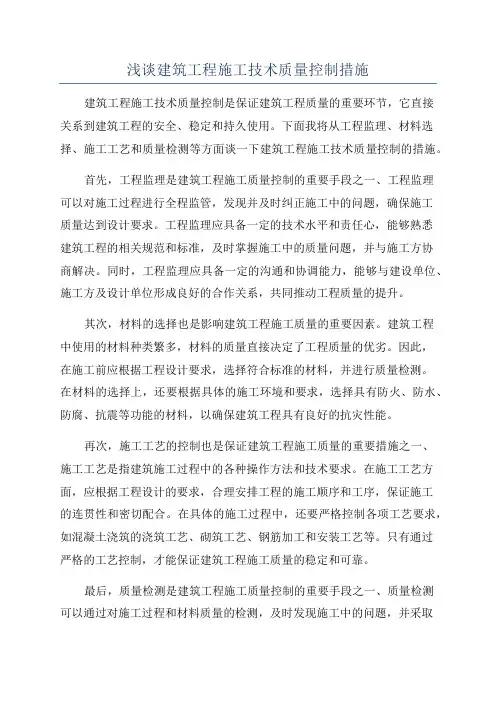 浅谈建筑工程施工技术质量控制措施

建筑工程施工技术质量控制是保证建筑工程质量的重要环节，它直接关系到建筑工程的安全、稳定和持久使用。下面我将从工程监理、材料选择、施工工艺和质量检测等方面谈一下建筑工程施工技术质量控制的措施。

首先，工程监理是建筑工程施工质量控制的重要手段之一、工程监理可以对施工过程进行全程监管，发现并及时纠正施工中的问题，确保施工质量达到设计要求。工程监理应具备一定的技术水平和责任心，能够熟悉建筑工程的相关规范和标准，及时掌握施工中的质量问题，并与施工方协商解决。同时，工程监理应具备一定的沟通和协调能力，能够与建设单位、施工方及设计单位形成良好的合作关系，共同推动工程质量的提升。

其次，材料的选择也是影响建筑工程施工质量的重要因素。建筑工程中使用的材料种类繁多，材料的质量直接决定了工程质量的优劣。因此，在施工前应根据工程设计要求，选择符合标准的材料，并进行质量检测。在材料的选择上，还要根据具体的施工环境和要求，选择具有防火、防水、防腐、抗震等功能的材料，以确保建筑工程具有良好的抗灾性能。

再次，施工工艺的控制也是保证建筑工程施工质量的重要措施之一、施工工艺是指建筑施工过程中的各种操作方法和技术要求。在施工工艺方面，应根据工程设计的要求，合理安排工程的施工顺序和工序，保证施工的连贯性和密切配合。在具体的施工过程中，还要严格控制各项工艺要求，如混凝土浇筑的浇筑工艺、砌筑工艺、钢筋加工和安装工艺等。只有通过严格的工艺控制，才能保证建筑工程施工质量的稳定和可靠。

最后，质量检测是建筑工程施工质量控制的重要手段之一、质量检测可以通过对施工过程和材料质量的检测，及时发现施工中的问题，并采取